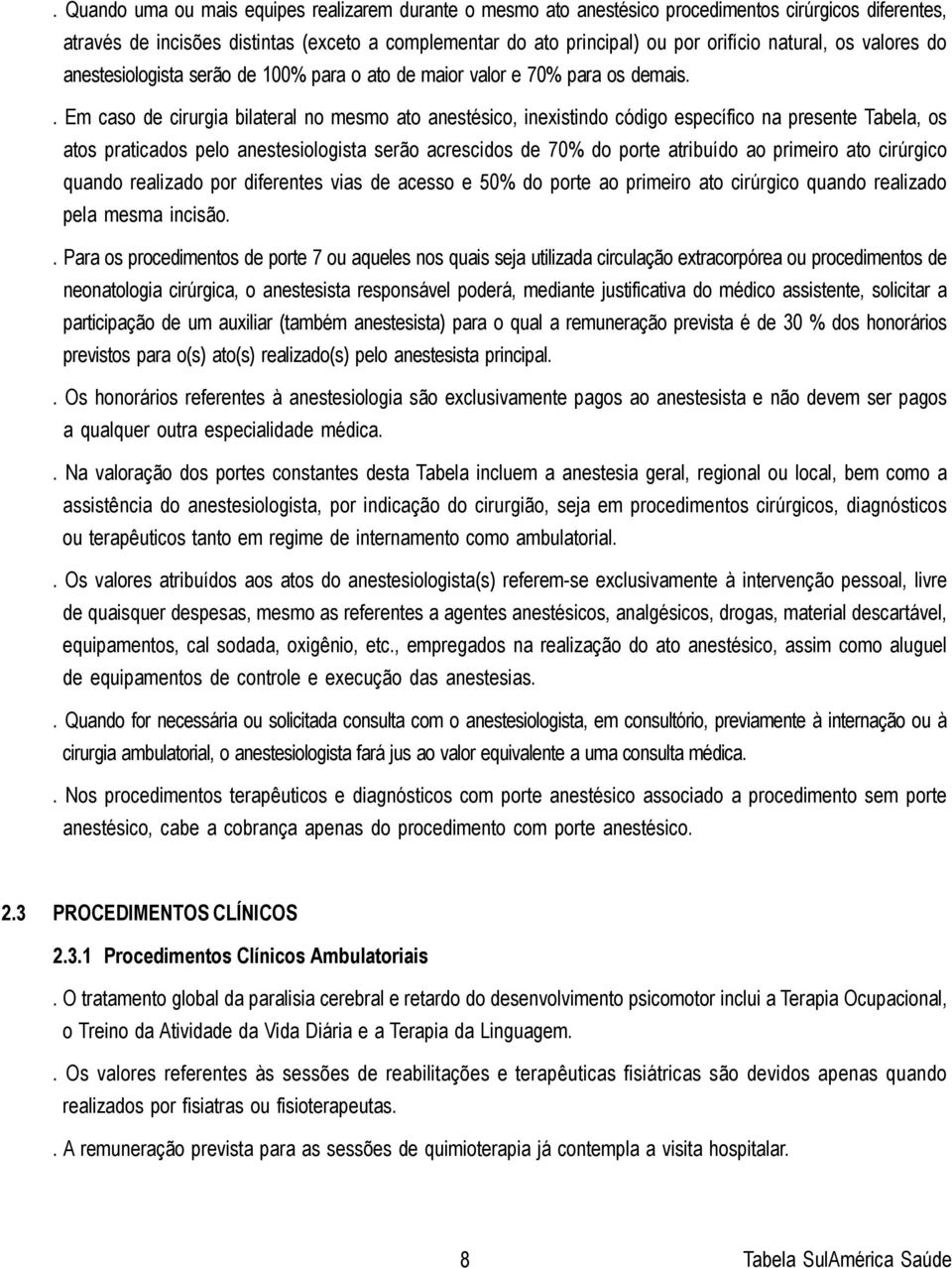 . Quando uma ou mais equipes realizarem durante o mesmo ato anestésico procedimentos cirúrgicos diferentes, através de incisões distintas (exceto a complementar do ato principal) ou por orifício natural, os valores do anestesiologista serão de 100% para o ato de maior valor e 70% para os demais.

. Em caso de cirurgia bilateral no mesmo ato anestésico, inexistindo código específico na presente Tabela, os atos praticados pelo anestesiologista serão acrescidos de 70% do porte atribuído ao primeiro ato cirúrgico quando realizado por diferentes vias de acesso e 50% do porte ao primeiro ato cirúrgico quando realizado pela mesma incisão.

. Para os procedimentos de porte 7 ou aqueles nos quais seja utilizada circulação extracorpórea ou procedimentos de neonatologia cirúrgica, o anestesista responsável poderá, mediante justificativa do médico assistente, solicitar a participação de um auxiliar (também anestesista) para o qual a remuneração prevista é de 30 % dos honorários previstos para o(s) ato(s) realizado(s) pelo anestesista principal.

. Os honorários referentes à anestesiologia são exclusivamente pagos ao anestesista e não devem ser pagos a qualquer outra especialidade médica.

. Na valoração dos portes constantes desta Tabela incluem a anestesia geral, regional ou local, bem como a assistência do anestesiologista, por indicação do cirurgião, seja em procedimentos cirúrgicos, diagnósticos ou terapêuticos tanto em regime de internamento como ambulatorial.

. Os valores atribuídos aos atos do anestesiologista(s) referem-se exclusivamente à intervenção pessoal, livre de quaisquer despesas, mesmo as referentes a agentes anestésicos, analgésicos, drogas, material descartável, equipamentos, cal sodada, oxigênio, etc., empregados na realização do ato anestésico, assim como aluguel de equipamentos de controle e execução das anestesias.

. Quando for necessária ou solicitada consulta com o anestesiologista, em consultório, previamente à internação ou à cirurgia ambulatorial, o anestesiologista fará jus ao valor equivalente a uma consulta médica.

. Nos procedimentos terapêuticos e diagnósticos com porte anestésico associado a procedimento sem porte anestésico, cabe a cobrança apenas do procedimento com porte anestésico.

2.3 PROCEDIMENTOS CLÍNICOS

2.3.1 Procedimentos Clínicos Ambulatoriais

. O tratamento global da paralisia cerebral e retardo do desenvolvimento psicomotor inclui a Terapia Ocupacional, o Treino da Atividade da Vida Diária e a Terapia da Linguagem.

. Os valores referentes às sessões de reabilitações e terapêuticas fisiátricas são devidos apenas quando realizados por fisiatras ou fisioterapeutas.

. A remuneração prevista para as sessões de quimioterapia já contempla a visita hospitalar.

8 Tabela SulAmérica Saúde